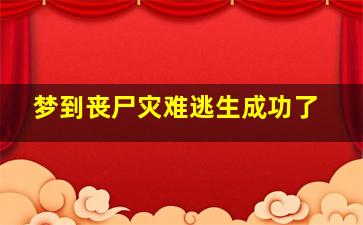 梦到丧尸灾难逃生成功了